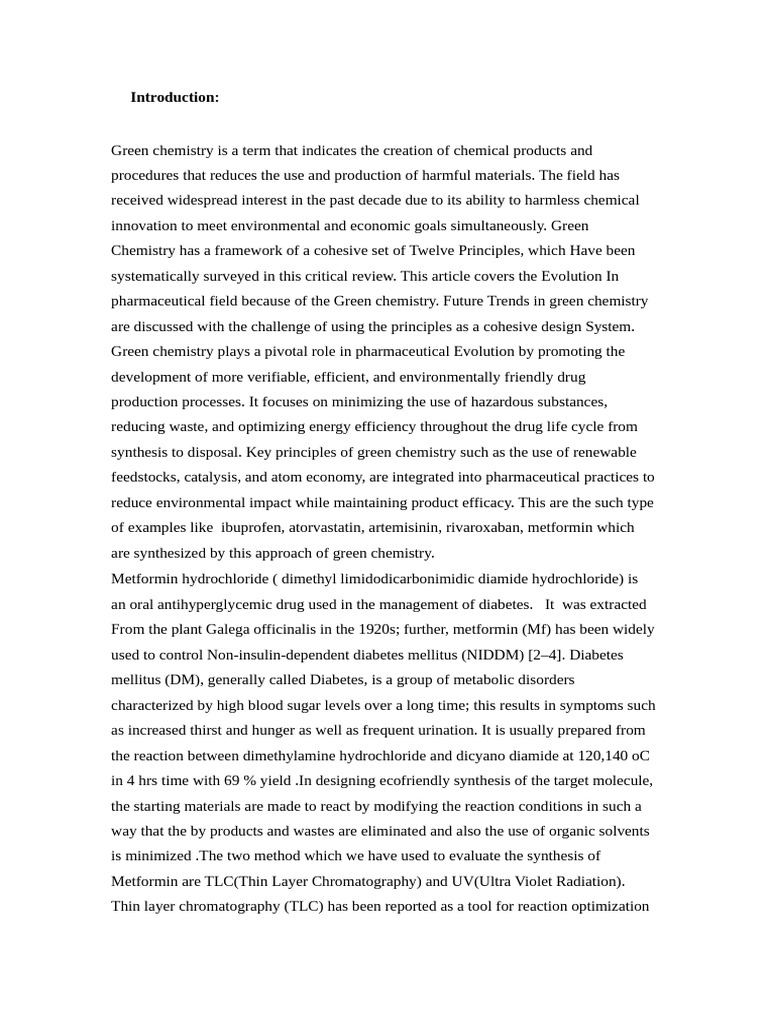 Introduction:

Green chemistry is a term that indicates the creation of chemical products and procedures that reduces the use and production of harmful materials. The field has received widespread interest in the past decade due to its ability to harmless chemical innovation to meet environmental and economic goals simultaneously. Green Chemistry has a framework of a cohesive set of Twelve Principles, which Have been systematically surveyed in this critical review. This article covers the Evolution In pharmaceutical field because of the Green chemistry. Future Trends in green chemistry are discussed with the challenge of using the principles as a cohesive design System. Green chemistry plays a pivotal role in pharmaceutical Evolution by promoting the development of more verifiable, efficient, and environmentally friendly drug production processes. It focuses on minimizing the use of hazardous substances, reducing waste, and optimizing energy efficiency throughout the drug life cycle from synthesis to disposal. Key principles of green chemistry such as the use of renewable feedstocks, catalysis, and atom economy, are integrated into pharmaceutical practices to reduce environmental impact while maintaining product efficacy. This are the such type of examples like ibuprofen, atorvastatin, artemisinin, rivaroxaban, metformin which are synthesized by this approach of green chemistry.
Metformin hydrochloride ( dimethyl limidodicarbonimidic diamide hydrochloride) is an oral antihyperglycemic drug used in the management of diabetes. It was extracted From the plant Galega officinalis in the 1920s; further, metformin (Mf) has been widely used to control Non-insulin-dependent diabetes mellitus (NIDDM) [2–4]. Diabetes mellitus (DM), generally called Diabetes, is a group of metabolic disorders characterized by high blood sugar levels over a long time; this results in symptoms such as increased thirst and hunger as well as frequent urination. It is usually prepared from the reaction between dimethylamine hydrochloride and dicyano diamide at 120,140 oC in 4 hrs time with 69 % yield .In designing ecofriendly synthesis of the target molecule, the starting materials are made to react by modifying the reaction conditions in such a way that the by products and wastes are eliminated and also the use of organic solvents is minimized .The two method which we have used to evaluate the synthesis of Metformin are TLC(Thin Layer Chromatography) and UV(Ultra Violet Radiation). Thin layer chromatography (TLC) has been reported as a tool for reaction optimization